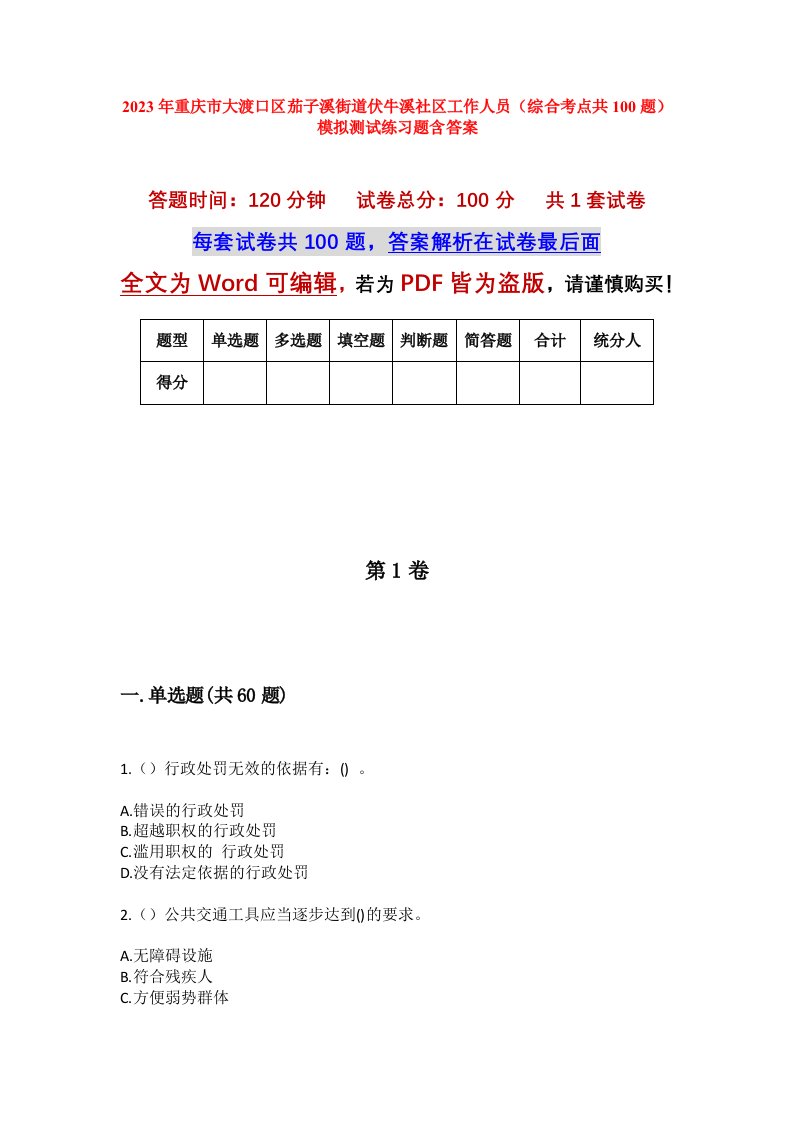 2023年重庆市大渡口区茄子溪街道伏牛溪社区工作人员（综合考点共100题）模拟测试练习题含答案

答题时间：120分钟　试卷总分：100分　共1套试卷

每套试卷共100题，答案解析在试卷最后面

全文为Word可编辑，若为PDF皆为盗版，请谨慎购买！

| 题型 | 单选题 | 多选题 | 填空题 | 判断题 | 简答题 | 合计 | 统分人 |
|---|---|---|---|---|---|---|---|
| 得分 | | | | | | | |

第1卷

一.单选题(共60题)

1.（）行政处罚无效的依据有：()　。

A.错误的行政处罚
B.超越职权的行政处罚
C.滥用职权的　行政处罚
D.没有法定依据的行政处罚

2.（）公共交通工具应当逐步达到()的要求。

A.无障碍设施
B.符合残疾人
C.方便弱势群体